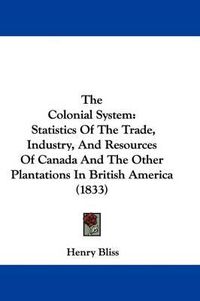 The
Colonial System:
Statistics Of The Trade,
Industry, And Resources
Of Canada And The Other
Plantations In British America
(1833)

Henry Bliss